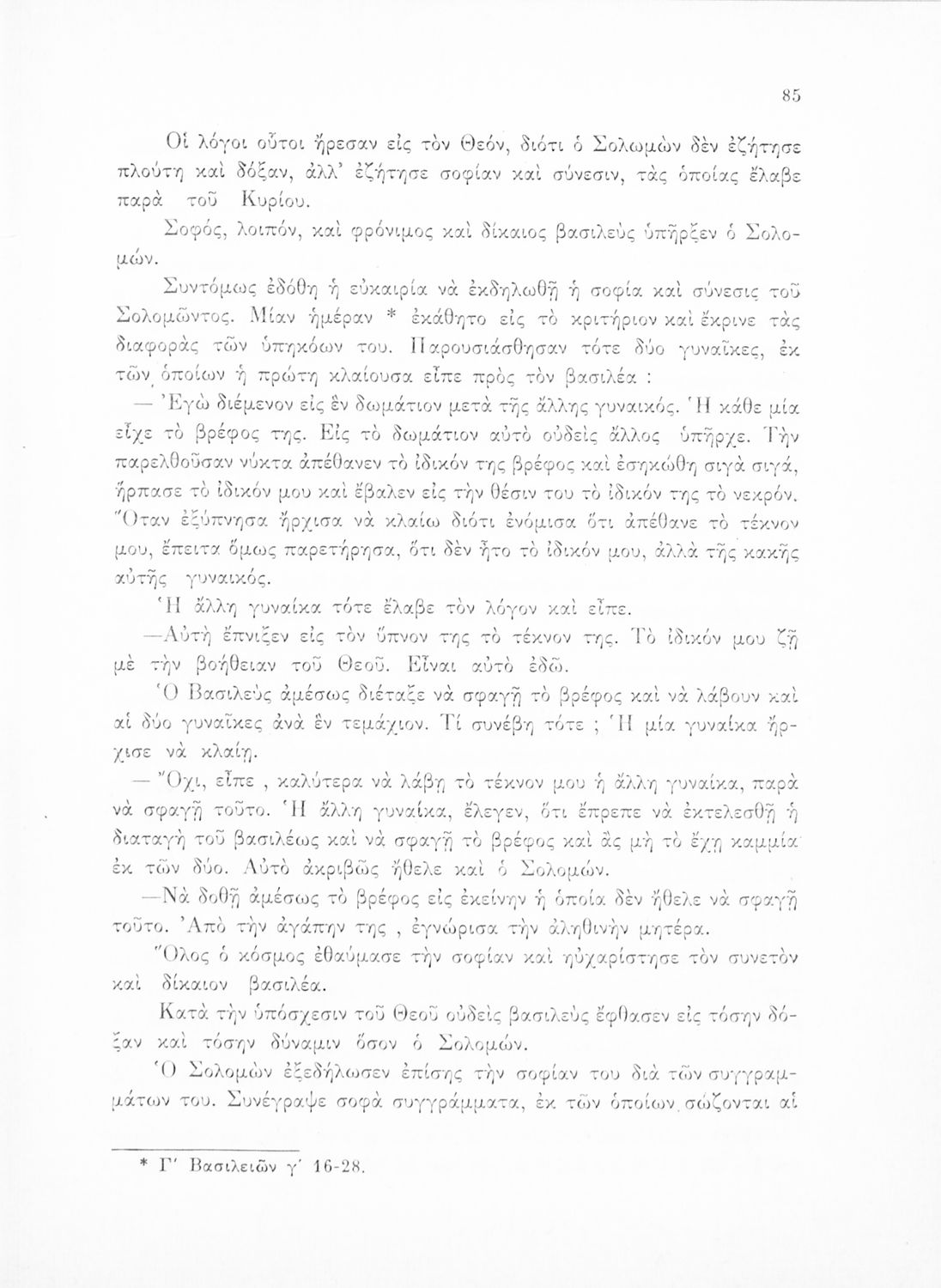 85

Οἱ λόγοι οὗτοι ἤρεσαν εἰς τὸν Θεόν, διότι ὁ Σολωμὼν δὲν ἐζήτησε πλούτη καὶ δόξαν, ἀλλ' ἐζήτησε σοφίαν καὶ σύνεσιν, τὰς ὁποίας ἔλαβε παρὰ τοῦ Κυρίου.

Σοφός, λοιπόν, καὶ φρόνιμος καὶ δίκαιος βασιλεὺς ὑπῆρξεν ὁ Σολομών.

Συντόμως ἐδόθη ἡ εὐκαιρία νὰ ἐκδηλωθῇ ἡ σοφία καὶ σύνεσις τοῦ Σολομῶντος. Μίαν ἡμέραν * ἐκάθητο εἰς τὸ κριτήριον καὶ ἔκρινε τὰς διαφορὰς τῶν ὑπηκόων του. Παρουσιάσθησαν τότε δύο γυναῖκες, ἐκ τῶν ὁποίων ἡ πρώτη κλαίουσα εἶπε πρὸς τὸν βασιλέα :

— Ἐγὼ διέμενον εἰς ἓν δωμάτιον μετὰ τῆς ἄλλης γυναικός. Ἡ κάθε μία εἶχε τὸ βρέφος της. Εἰς τὸ δωμάτιον αὐτὸ οὐδεὶς ἄλλος ὑπῆρχε. Τὴν παρελθοῦσαν νύκτα ἀπέθανεν τὸ ἰδικόν της βρέφος καὶ ἐσηκώθη σιγὰ σιγά, ἥρπασε τὸ ἰδικόν μου καὶ ἔβαλεν εἰς τὴν θέσιν του τὸ ἰδικόν της τὸ νεκρόν. Ὅταν ἐξύπνησα ἤρχισα νὰ κλαίω διότι ἐνόμισα ὅτι ἀπέθανε τὸ τέκνον μου, ἔπειτα ὅμως παρετήρησα, ὅτι δὲν ἦτο τὸ ἰδικόν μου, ἀλλὰ τῆς κακῆς αὐτῆς γυναικός.

Ἡ ἄλλη γυναίκα τότε ἔλαβε τὸν λόγον καὶ εἶπε.

—Αὐτὴ ἔπνιξεν εἰς τὸν ὕπνον της τὸ τέκνον της. Τὸ ἰδικόν μου ζῇ μὲ τὴν βοήθειαν τοῦ Θεοῦ. Εἶναι αὐτὸ ἐδῶ.

Ὁ Βασιλεὺς ἀμέσως διέταξε νὰ σφαγῇ τὸ βρέφος καὶ νὰ λάβουν καὶ αἱ δύο γυναῖκες ἀνὰ ἓν τεμάχιον. Τί συνέβη τότε ; Ἡ μία γυναίκα ἤρχισε νὰ κλαίῃ.

— Ὄχι, εἶπε , καλύτερα νὰ λάβῃ τὸ τέκνον μου ἡ ἄλλη γυναίκα, παρὰ νὰ σφαγῇ τοῦτο. Ἡ ἄλλη γυναίκα, ἔλεγεν, ὅτι ἔπρεπε νὰ ἐκτελεσθῇ ἡ διαταγὴ τοῦ βασιλέως καὶ νὰ σφαγῇ τὸ βρέφος καὶ ἂς μὴ τὸ ἔχῃ καμμία ἐκ τῶν δύο. Αὐτὸ ἀκριβῶς ἤθελε καὶ ὁ Σολομών.

—Νὰ δοθῇ ἀμέσως τὸ βρέφος εἰς ἐκείνην ἡ ὁποία δὲν ἤθελε νὰ σφαγῇ τοῦτο. Ἀπὸ τὴν ἀγάπην της , ἐγνώρισα τὴν ἀληθινὴν μητέρα.

Ὅλος ὁ κόσμος ἐθαύμασε τὴν σοφίαν καὶ ηὐχαρίστησε τὸν συνετὸν καὶ δίκαιον βασιλέα.

Κατὰ τὴν ὑπόσχεσιν τοῦ Θεοῦ οὐδεὶς βασιλεὺς ἔφθασεν εἰς τόσην δόξαν καὶ τόσην δύναμιν ὅσον ὁ Σολομών.

Ὁ Σολομὼν ἐξεδήλωσεν ἐπίσης τὴν σοφίαν του διὰ τῶν συγγραμμάτων του. Συνέγραψε σοφὰ συγγράμματα, ἐκ τῶν ὁποίων σώζονται αἱ

* Γ' Βασιλειῶν γ' 16-28.